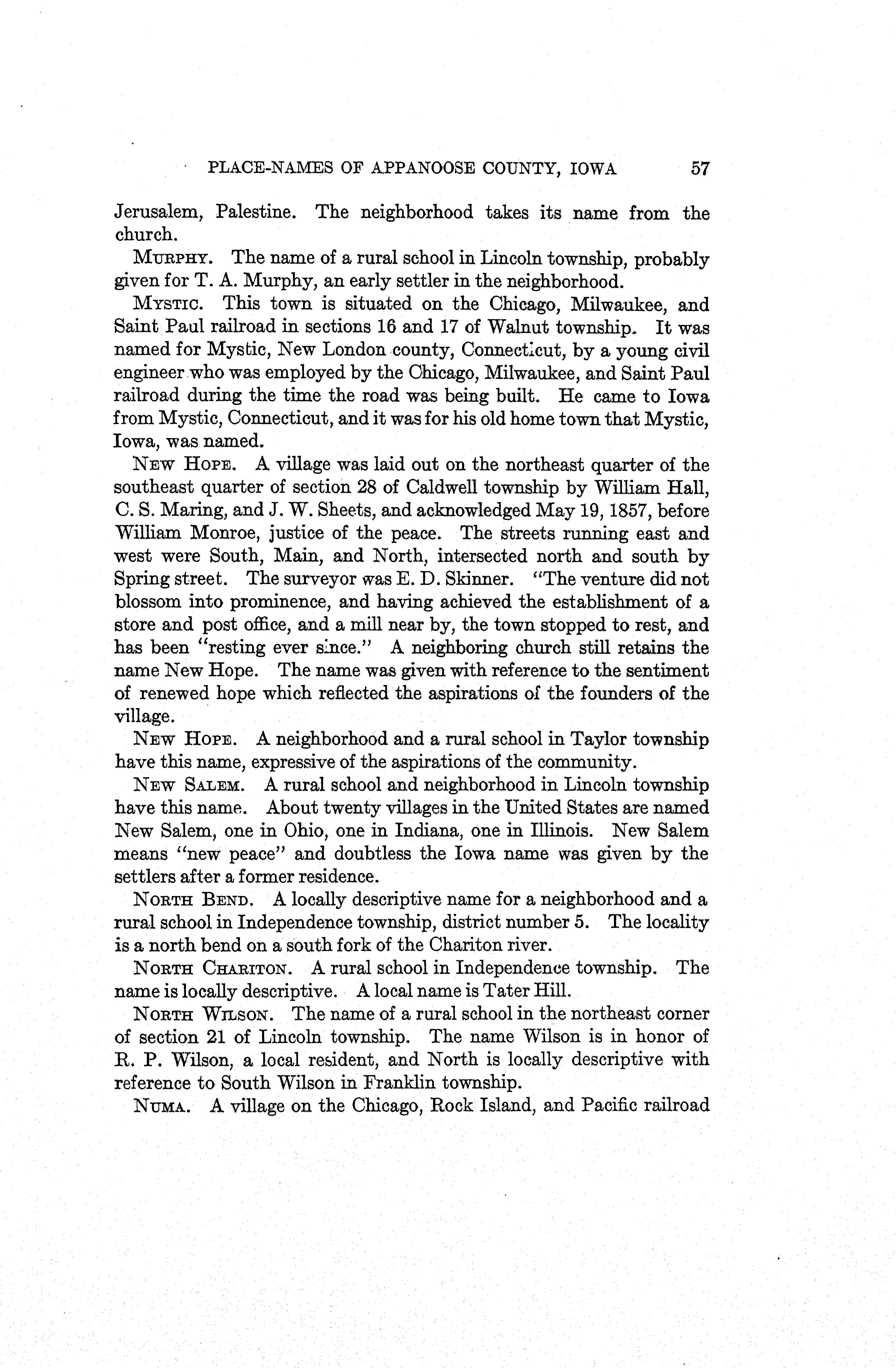 PLACE-NAMES OF APPANOOSE COUNTY, IOWA 57

Jerusalem, Palestine. The neighborhood takes its name from the church.

MURPHY. The name of a rural school in Lincoln township, probably given for T. A. Murphy, an early settler in the neighborhood.

MYSTIC. This town is situated on the Chicago, Milwaukee, and Saint Paul railroad in sections 16 and 17 of Walnut township. It was named for Mystic, New London county, Connecticut, by a young civil engineer who was employed by the Chicago, Milwaukee, and Saint Paul railroad during the time the road was being built. He came to Iowa from Mystic, Connecticut, and it was for his old home town that Mystic, Iowa, was named.

NEW HOPE. A village was laid out on the northeast quarter of the southeast quarter of section 28 of Caldwell township by William Hall, C. S. Maring, and J. W. Sheets, and acknowledged May 19, 1857, before William Monroe, justice of the peace. The streets running east and west were South, Main, and North, intersected north and south by Spring street. The surveyor was E. D. Skinner. "The venture did not blossom into prominence, and having achieved the establishment of a store and post office, and a mill near by, the town stopped to rest, and has been "resting ever since." A neighboring church still retains the name New Hope. The name was given with reference to the sentiment of renewed hope which reflected the aspirations of the founders of the village.

NEW HOPE. A neighborhood and a rural school in Taylor township have this name, expressive of the aspirations of the community.

NEW SALEM. A rural school and neighborhood in Lincoln township have this name. About twenty villages in the United States are named New Salem, one in Ohio, one in Indiana, one in Illinois. New Salem means "new peace" and doubtless the Iowa name was given by the settlers after a former residence.

NORTH BEND. A locally descriptive name for a neighborhood and a rural school in Independence township, district number 5. The locality is a north bend on a south fork of the Chariton river.

NORTH CHARITON. A rural school in Independence township. The name is locally descriptive. A local name is Tater Hill.

NORTH WILSON. The name of a rural school in the northeast corner of section 21 of Lincoln township. The name Wilson is in honor of R. P. Wilson, a local resident, and North is locally descriptive with reference to South Wilson in Franklin township.

NUMA. A village on the Chicago, Rock Island, and Pacific railroad